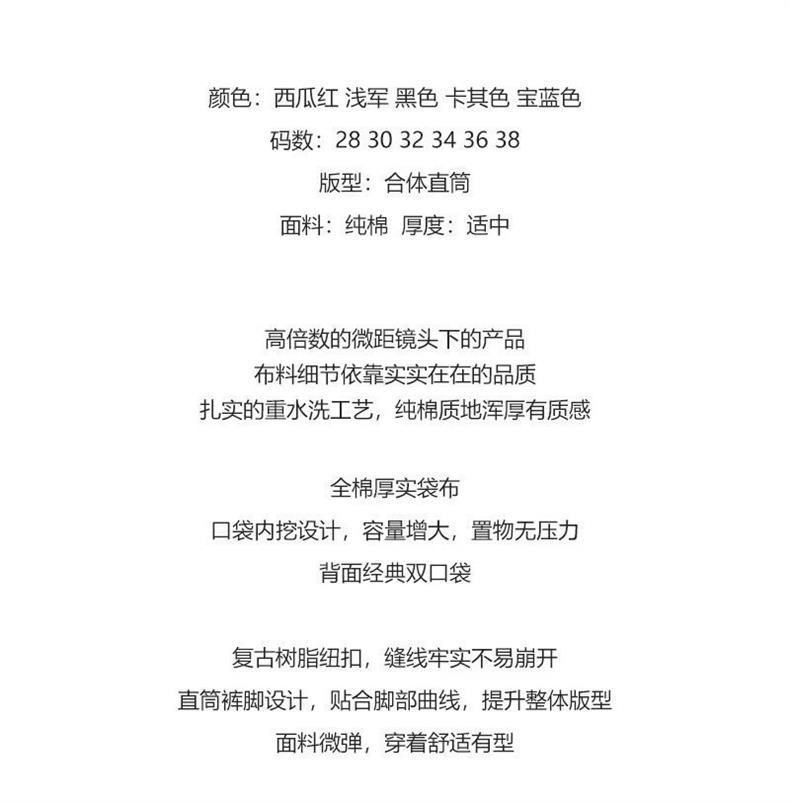 颜色：西瓜红 浅军 黑色 卡其色 宝蓝色
码数：28 30 32 34 36 38
版型：合体直筒
面料：纯棉 厚度：适中

高倍数的微距镜头下的产品
布料细节依靠实实在在的品质
扎实的重水洗工艺，纯棉质地浑厚有质感

全棉厚实袋布
口袋内挖设计，容量增大，置物无压力
背面经典双口袋

复古树脂纽扣，缝线牢实不易崩开
直筒裤脚设计，贴合脚部曲线，提升整体版型
面料微弹，穿着舒适有型